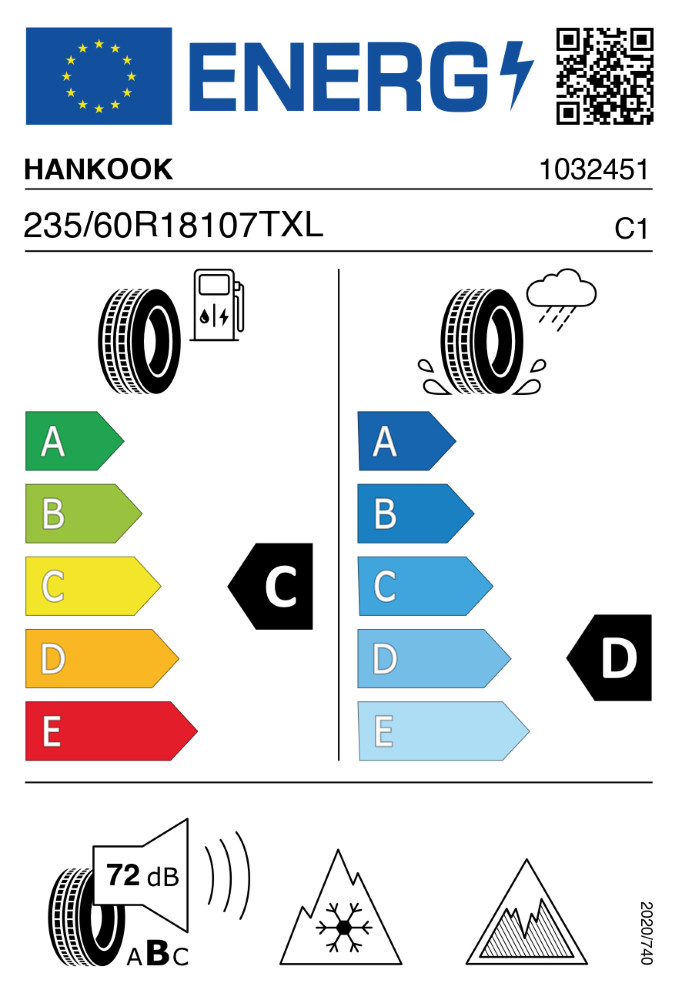 ENERG

HANKOOK

1032451

235/60R18107TXL

C1

A
B
C
D
E

C

A
B
C
D
E

D

72 dB

ABC

2020/740